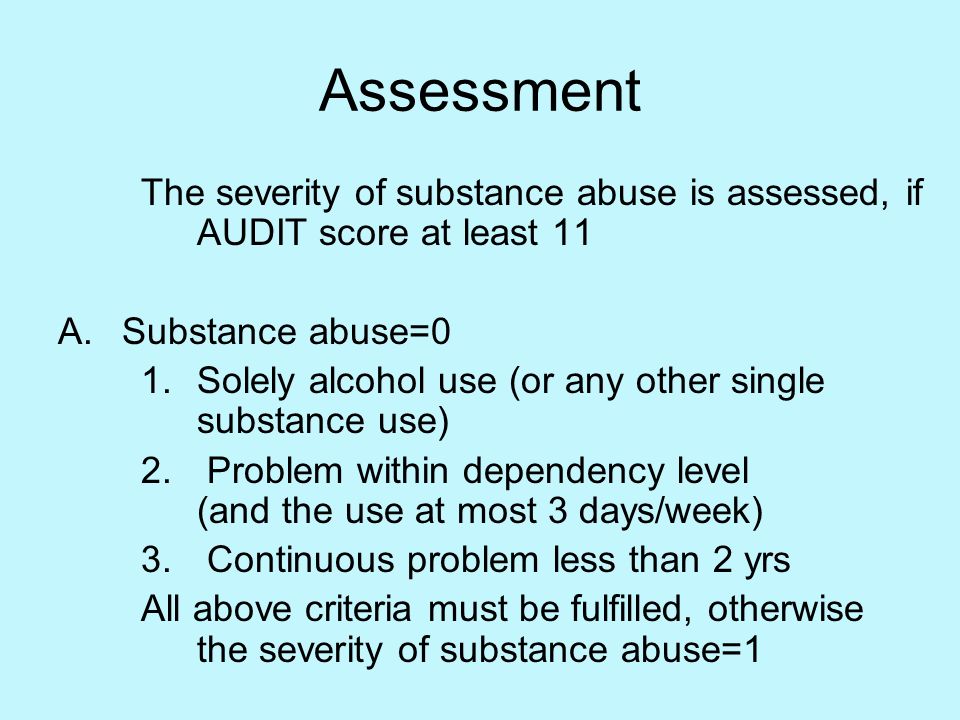 Assessment

The severity of substance abuse is assessed, if AUDIT score at least 11

A. Substance abuse=0

1. Solely alcohol use (or any other single substance use)

2. Problem within dependency level (and the use at most 3 days/week)

3. Continuous problem less than 2 yrs

All above criteria must be fulfilled, otherwise the severity of substance abuse=1